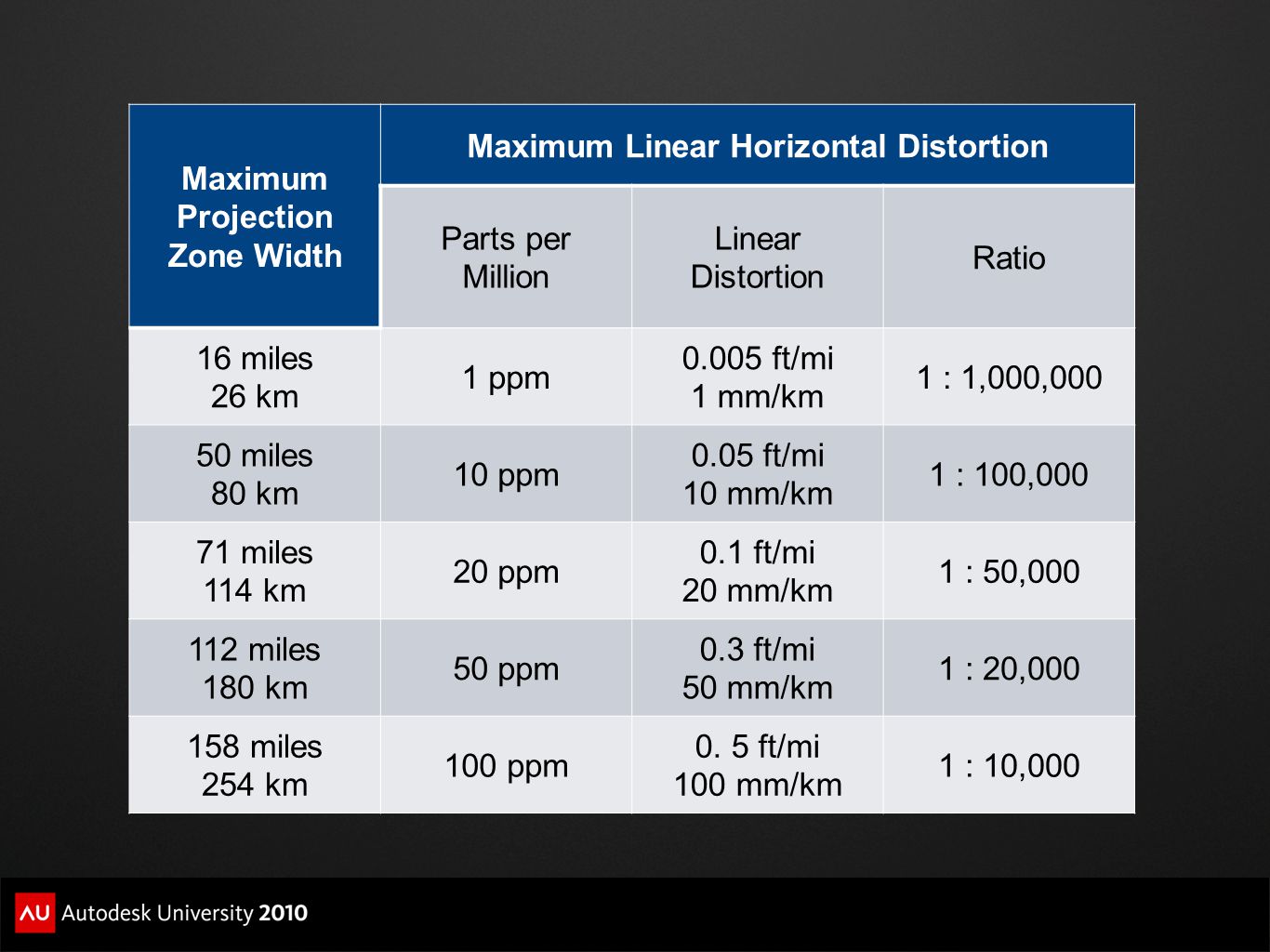 | Maximum Projection Zone Width | Maximum Linear Horizontal Distortion | | |
|---|---|---|---|
| | Parts per Million | Linear Distortion | Ratio |
| 16 miles 26 km | 1 ppm | 0.005 ft/mi 1 mm/km | 1 : 1,000,000 |
| 50 miles 80 km | 10 ppm | 0.05 ft/mi 10 mm/km | 1 : 100,000 |
| 71 miles 114 km | 20 ppm | 0.1 ft/mi 20 mm/km | 1 : 50,000 |
| 112 miles 180 km | 50 ppm | 0.3 ft/mi 50 mm/km | 1 : 20,000 |
| 158 miles 254 km | 100 ppm | 0. 5 ft/mi 100 mm/km | 1 : 10,000 |

AU Autodesk University 2010